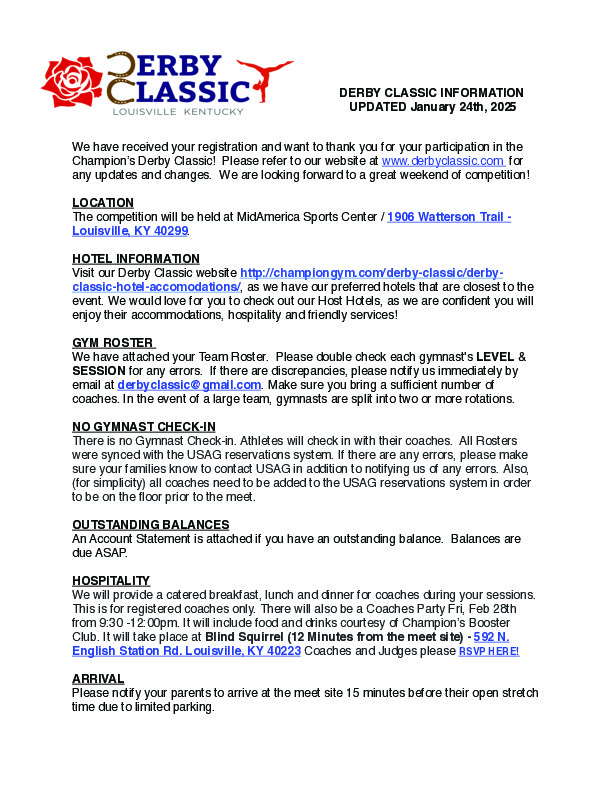 DERBY CLASSIC
LOUISVILLE KENTUCKY

DERBY CLASSIC INFORMATION
UPDATED January 24th, 2025

We have received your registration and want to thank you for your participation in the Champion's Derby Classic! Please refer to our website at www.derbyclassic.com for any updates and changes. We are looking forward to a great weekend of competition!

LOCATION
The competition will be held at MidAmerica Sports Center / 1906 Watterson Trail - Louisville, KY 40299.

HOTEL INFORMATION
Visit our Derby Classic website http://championgym.com/derby-classic/derby-classic-hotel-accomodations/, as we have our preferred hotels that are closest to the event. We would love for you to check out our Host Hotels, as we are confident you will enjoy their accommodations, hospitality and friendly services!

GYM ROSTER
We have attached your Team Roster. Please double check each gymnast's LEVEL & SESSION for any errors. If there are discrepancies, please notify us immediately by email at derbyclassic@gmail.com. Make sure you bring a sufficient number of coaches. In the event of a large team, gymnasts are split into two or more rotations.

NO GYMNAST CHECK-IN
There is no Gymnast Check-in. Athletes will check in with their coaches. All Rosters were synced with the USAG reservations system. If there are any errors, please make sure your families know to contact USAG in addition to notifying us of any errors. Also, (for simplicity) all coaches need to be added to the USAG reservations system in order to be on the floor prior to the meet.

OUTSTANDING BALANCES
An Account Statement is attached if you have an outstanding balance. Balances are due ASAP.

HOSPITALITY
We will provide a catered breakfast, lunch and dinner for coaches during your sessions. This is for registered coaches only. There will also be a Coaches Party Fri, Feb 28th from 9:30 -12:00pm. It will include food and drinks courtesy of Champion's Booster Club. It will take place at Blind Squirrel (12 Minutes from the meet site) - 592 N. English Station Rd. Louisville, KY 40223 Coaches and Judges please RSVP HERE!

ARRIVAL
Please notify your parents to arrive at the meet site 15 minutes before their open stretch time due to limited parking.